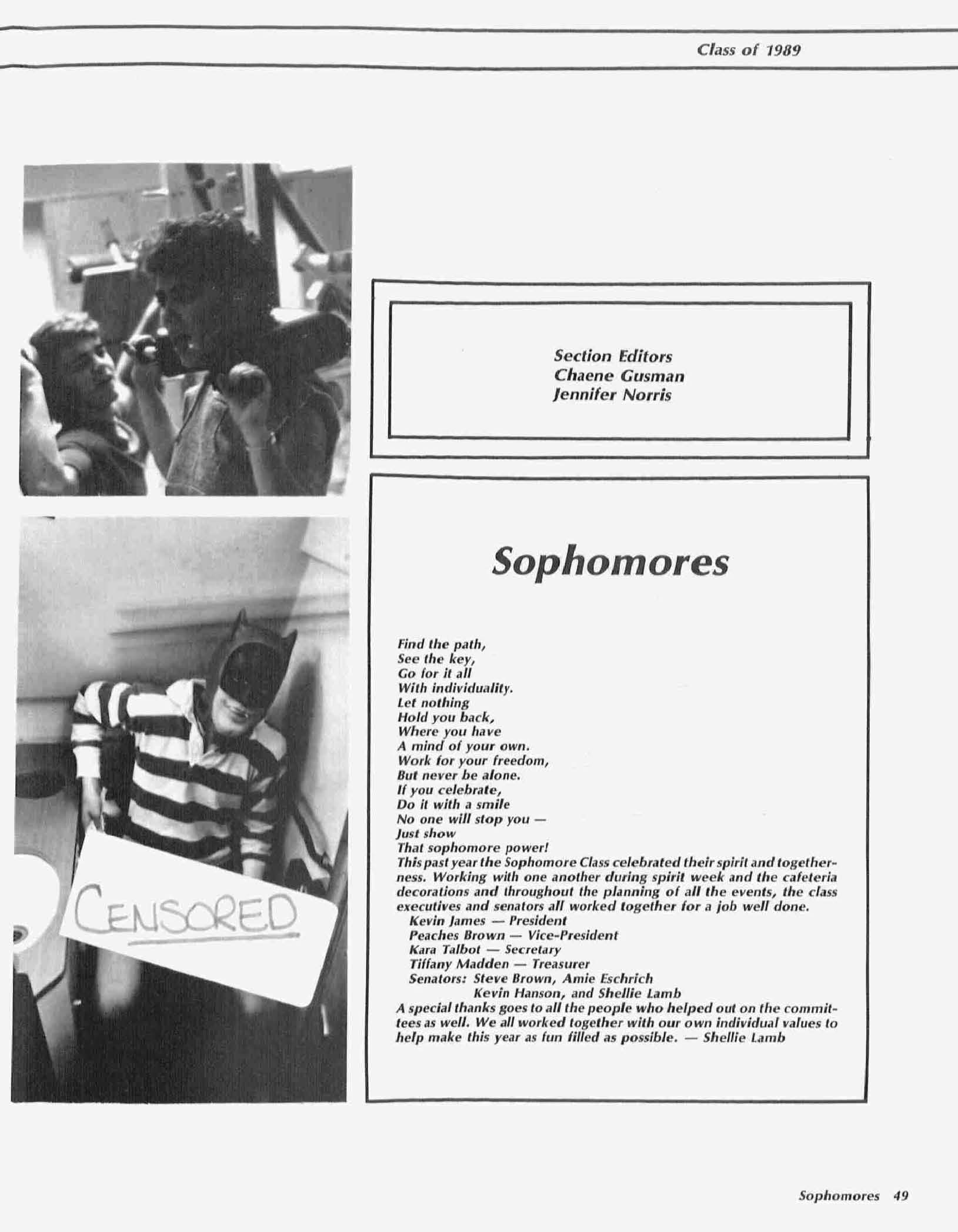 Class of 1989

CENSORED

Section Editors
Chaene Gusman
Jennifer Norris

Sophomores

Find the path,
See the key,
Go for it all
With individuality.
Let nothing
Hold you back,
Where you have
A mind of your own.
Work for your freedom,
But never be alone.
If you celebrate,
Do it with a smile
No one will stop you —
Just show
That sophomore power!
This past year the Sophomore Class celebrated their spirit and togetherness. Working with one another during spirit week and the cafeteria decorations and throughout the planning of all the events, the class executives and senators all worked together for a job well done.
Kevin James — President
Peaches Brown — Vice-President
Kara Talbot — Secretary
Tiffany Madden — Treasurer
Senators: Steve Brown, Amie Eschrich
Kevin Hanson, and Shellie Lamb
A special thanks goes to all the people who helped out on the committees as well. We all worked together with our own individual values to help make this year as fun filled as possible. — Shellie Lamb

Sophomores 49